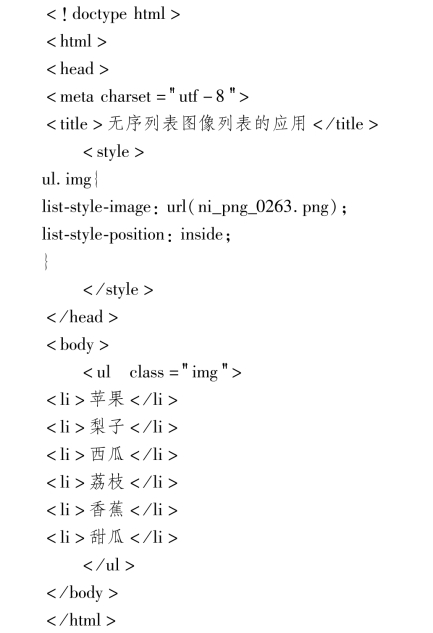 <!doctype html>
<html>
<head>
<meta charset="utf-8">
<title>无序列表图像列表的应用</title>
<style>
ul.img{
list-style-image: url(ni_png_0263.png);
list-style-position: inside;
}
</style>
</head>
<body>
<ul class="img">
<li>苹果</li>
<li>梨子</li>
<li>西瓜</li>
<li>荔枝</li>
<li>香蕉</li>
<li>甜瓜</li>
</ul>
</body>
</html>